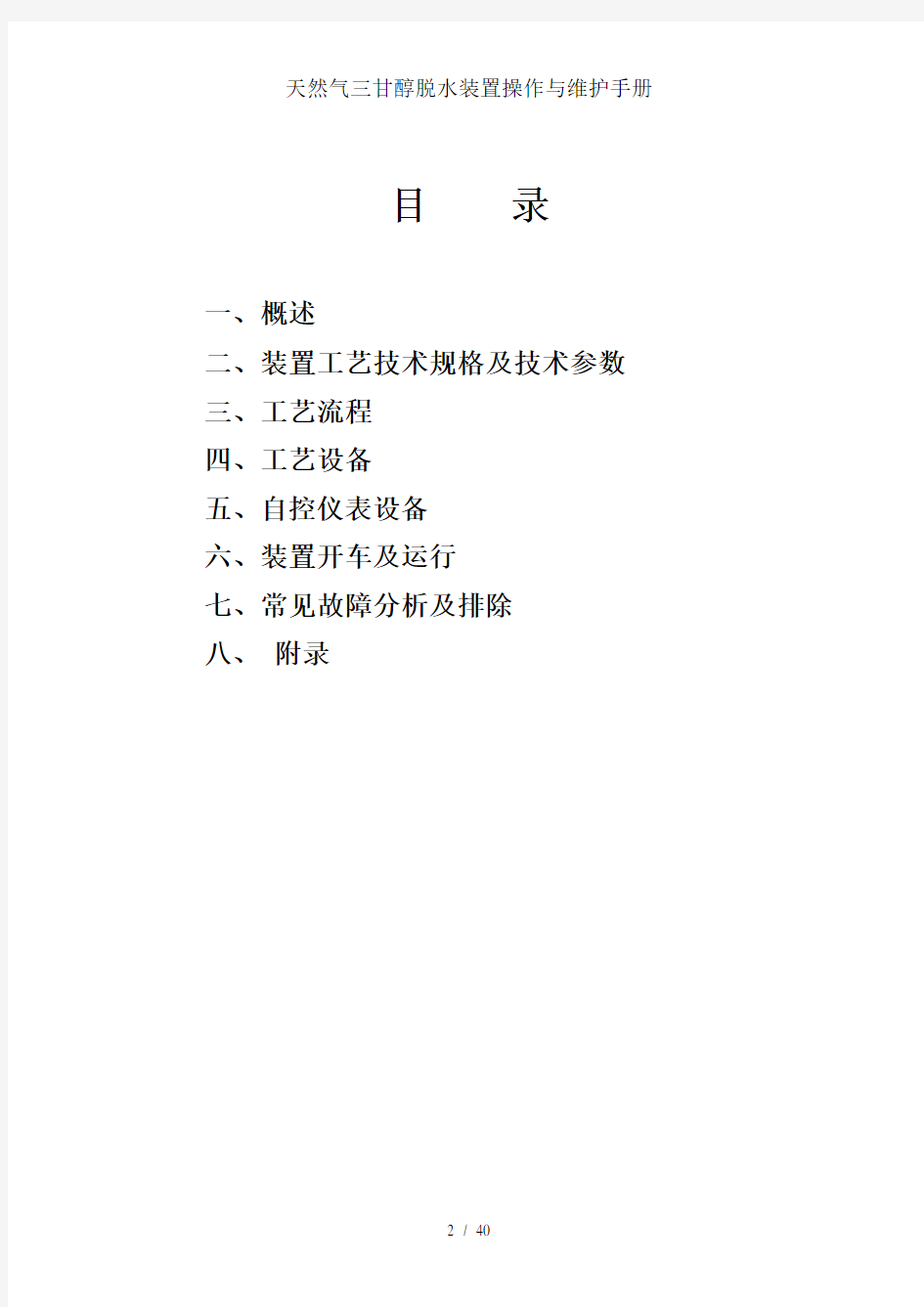 天然气三甘醇脱水装置操作与维护手册

目　　录

一、概述
二、装置工艺技术规格及技术参数
三、工艺流程
四、工艺设备
五、自控仪表设备
六、装置开车及运行
七、常见故障分析及排除
八、　附录

2 / 40